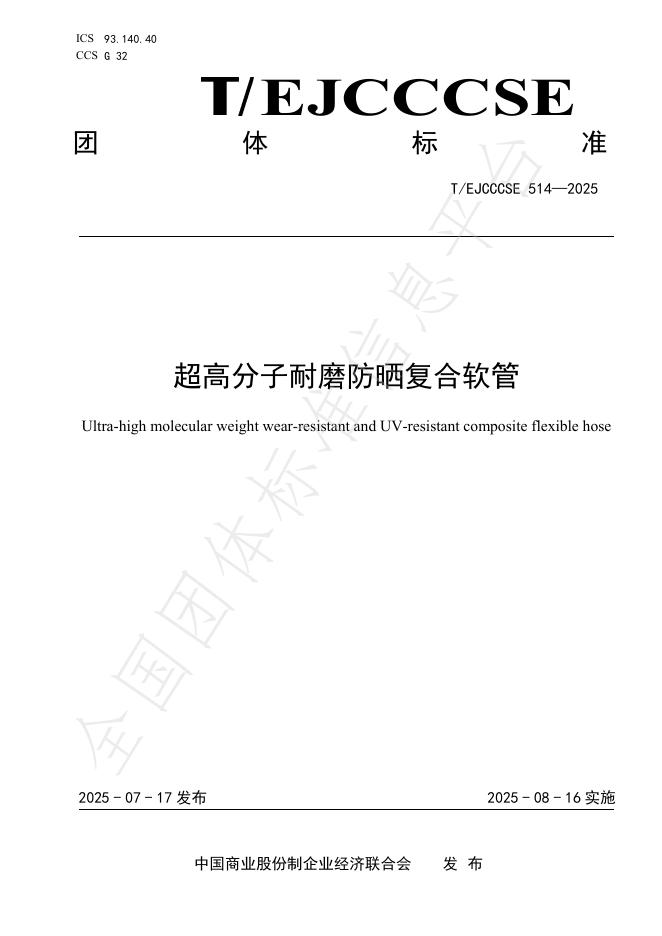 ICS 93.140.40
CCS G 32

T/EJCCCSE

团 体 标 准

T/EJCCCSE 514—2025

超高分子耐磨防晒复合软管

Ultra-high molecular weight wear-resistant and UV-resistant composite flexible hose

全国团体标准信息平台

2025 - 07 - 17 发布

2025 - 08 - 16 实施

中国商业股份制企业经济联合会 发 布